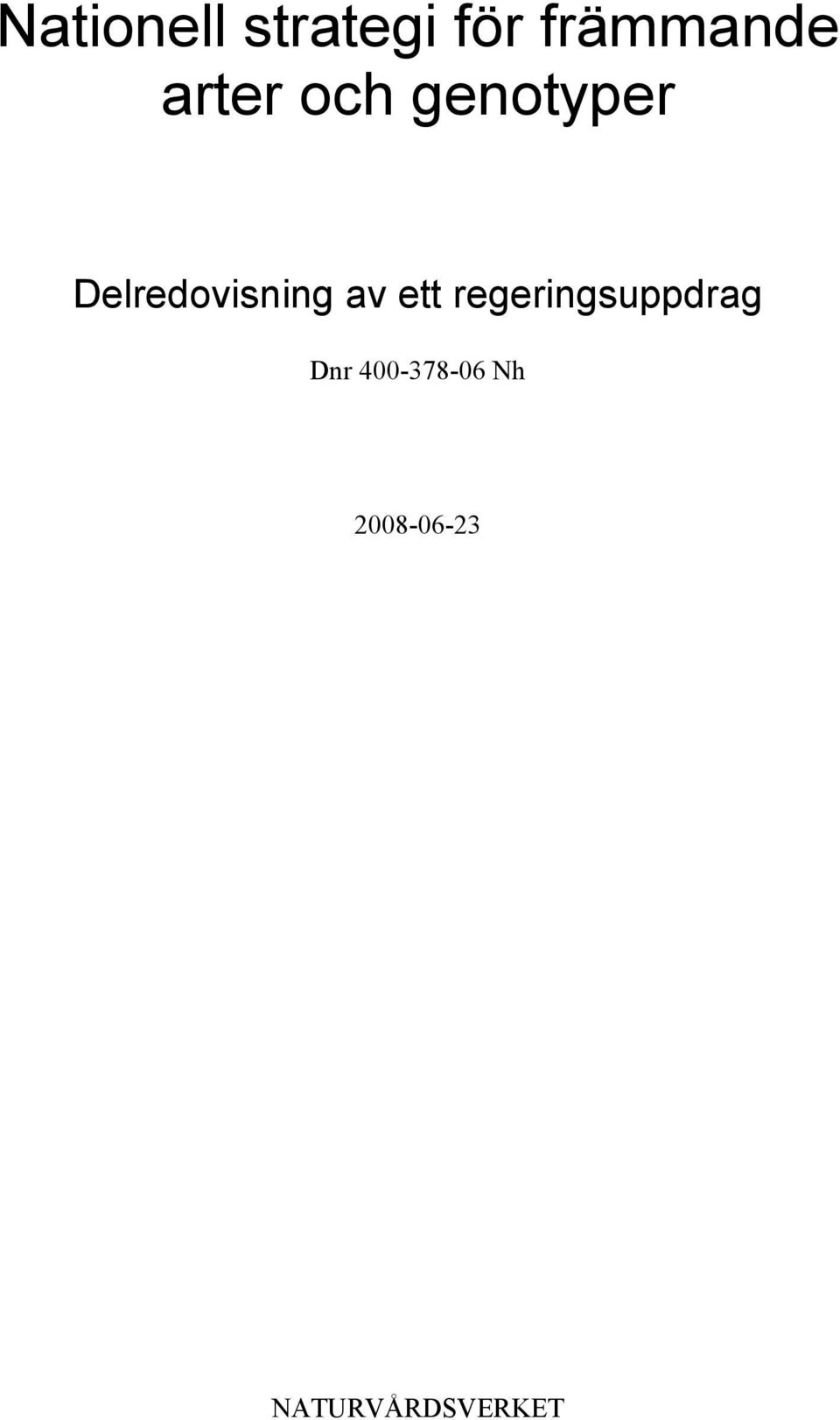 Nationell strategi för främmande arter och genotyper

Delredovisning av ett regeringsuppdrag

Dnr 400-378-06 Nh

2008-06-23

NATURVÅRDSVERKET